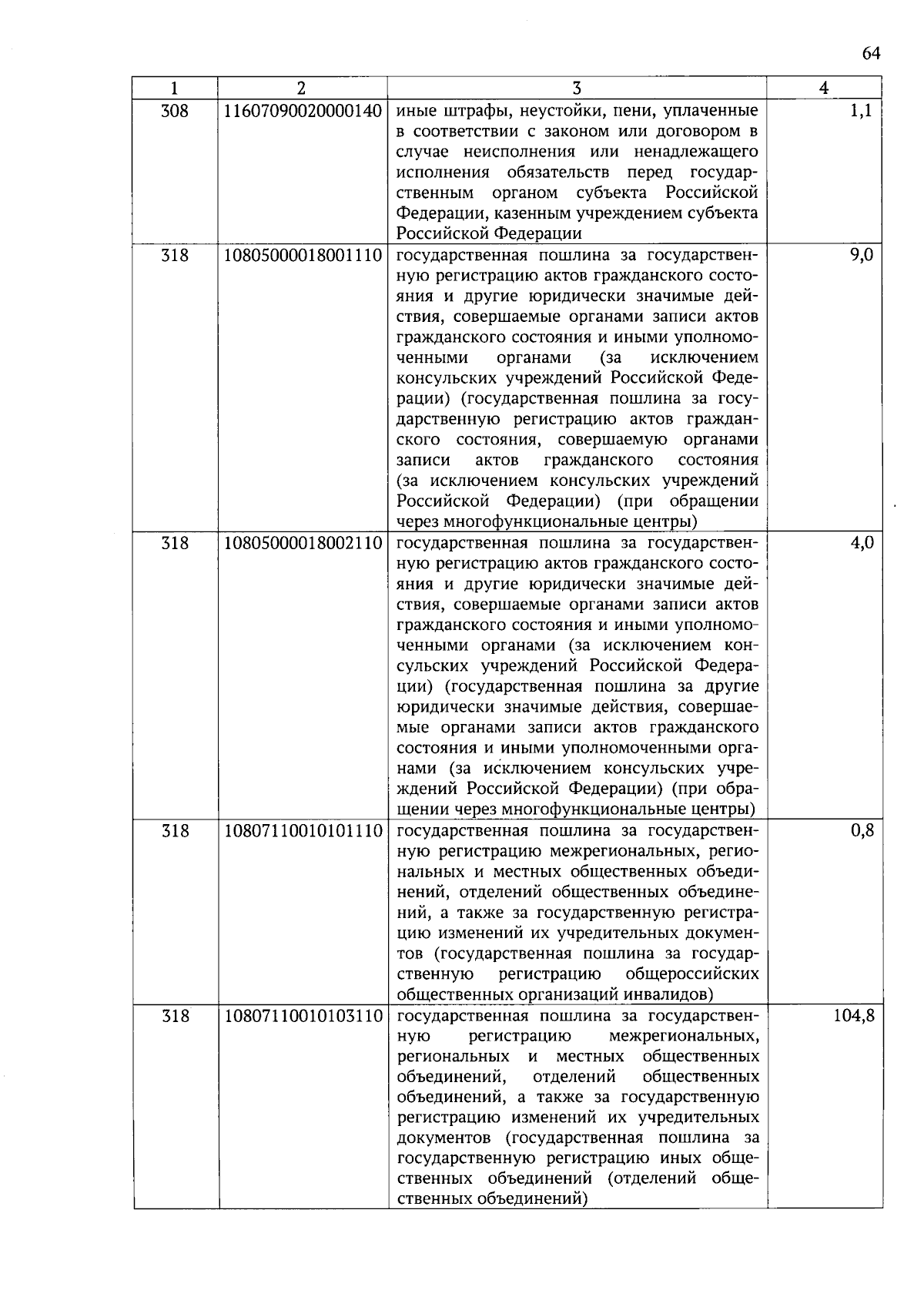 64

| 1 | 2 | 3 | 4 |
|---|---|---|---|
| 308 | 11607090020000140 | иные штрафы, неустойки, пени, уплаченные в соответствии с законом или договором в случае неисполнения или ненадлежащего исполнения обязательств перед государственным органом субъекта Российской Федерации, казенным учреждением субъекта Российской Федерации | 1,1 |
| 318 | 10805000018001110 | государственная пошлина за государственную регистрацию актов гражданского состояния и другие юридически значимые действия, совершаемые органами записи актов гражданского состояния и иными уполномоченными органами (за исключением консульских учреждений Российской Федерации) (государственная пошлина за государственную регистрацию актов гражданского состояния, совершаемую органами записи актов гражданского состояния (за исключением консульских учреждений Российской Федерации) (при обращении через многофункциональные центры) | 9,0 |
| 318 | 10805000018002110 | государственная пошлина за государственную регистрацию актов гражданского состояния и другие юридически значимые действия, совершаемые органами записи актов гражданского состояния и иными уполномоченными органами (за исключением консульских учреждений Российской Федерации) (государственная пошлина за другие юридически значимые действия, совершаемые органами записи актов гражданского состояния и иными уполномоченными органами (за исключением консульских учреждений Российской Федерации) (при обращении через многофункциональные центры) | 4,0 |
| 318 | 10807110010101110 | государственная пошлина за государственную регистрацию межрегиональных, региональных и местных общественных объединений, отделений общественных объединений, а также за государственную регистрацию изменений их учредительных документов (государственная пошлина за государственную регистрацию общероссийских общественных организаций инвалидов) | 0,8 |
| 318 | 10807110010103110 | государственная пошлина за государственную регистрацию межрегиональных, региональных и местных общественных объединений, отделений общественных объединений, а также за государственную регистрацию изменений их учредительных документов (государственная пошлина за государственную регистрацию иных общественных объединений (отделений общественных объединений) | 104,8 |